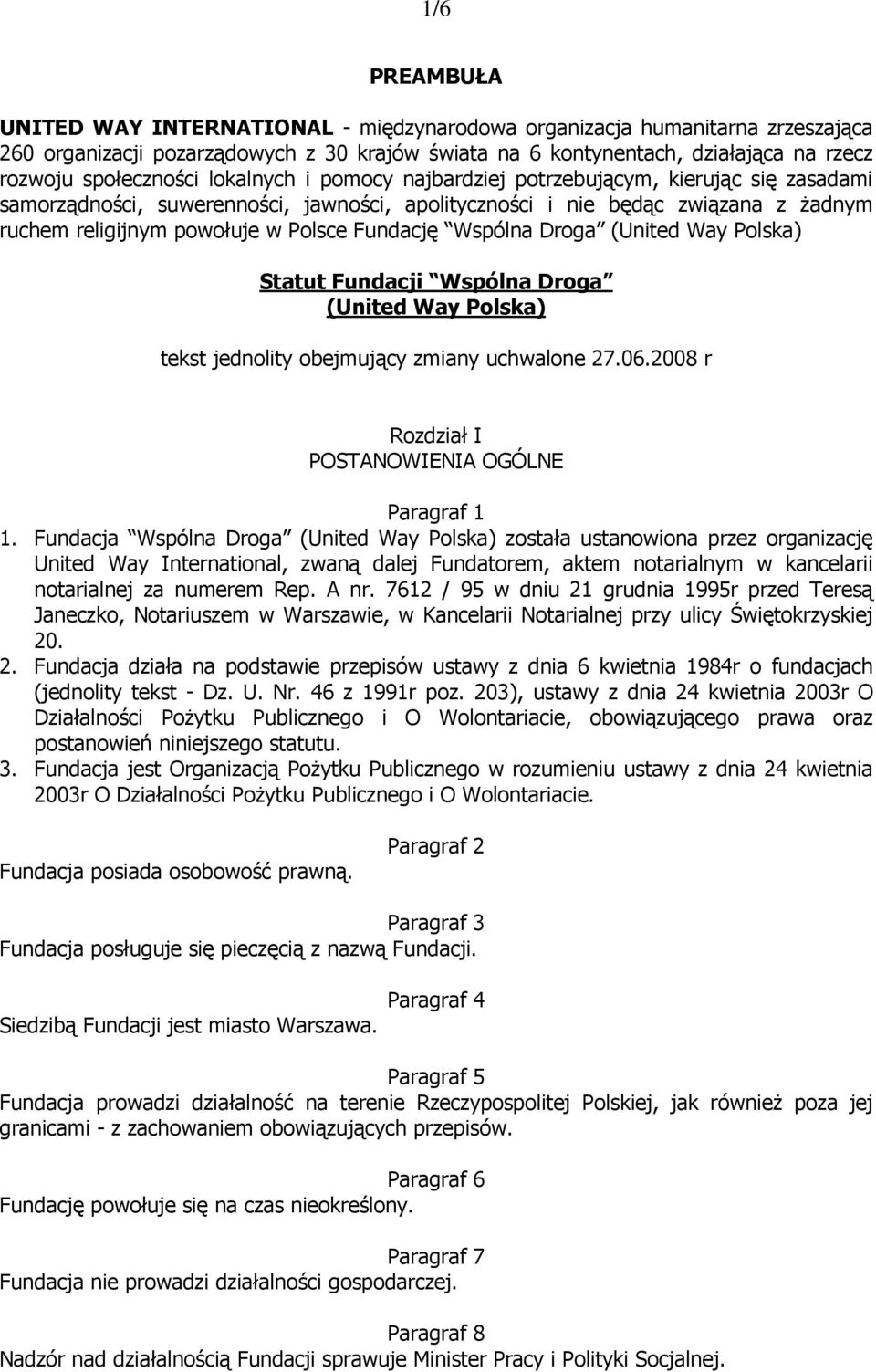 1/6

PREAMBUŁA

UNITED WAY INTERNATIONAL - międzynarodowa organizacja humanitarna zrzeszająca 260 organizacji pozarządowych z 30 krajów świata na 6 kontynentach, działająca na rzecz rozwoju społeczności lokalnych i pomocy najbardziej potrzebującym, kierując się zasadami samorządności, suwerenności, jawności, apolityczności i nie będąc związana z żadnym ruchem religijnym powołuje w Polsce Fundację Wspólna Droga (United Way Polska)

Statut Fundacji Wspólna Droga
(United Way Polska)

tekst jednolity obejmujący zmiany uchwalone 27.06.2008 r

Rozdział I
POSTANOWIENIA OGÓLNE

Paragraf 1

1. Fundacja Wspólna Droga (United Way Polska) została ustanowiona przez organizację United Way International, zwaną dalej Fundatorem, aktem notarialnym w kancelarii notarialnej za numerem Rep. A nr. 7612 / 95 w dniu 21 grudnia 1995r przed Teresą Janeczko, Notariuszem w Warszawie, w Kancelarii Notarialnej przy ulicy Świętokrzyskiej 20.
2. Fundacja działa na podstawie przepisów ustawy z dnia 6 kwietnia 1984r o fundacjach (jednolity tekst - Dz. U. Nr. 46 z 1991r poz. 203), ustawy z dnia 24 kwietnia 2003r O Działalności Pożytku Publicznego i O Wolontariacie, obowiązującego prawa oraz postanowień niniejszego statutu.
3. Fundacja jest Organizacją Pożytku Publicznego w rozumieniu ustawy z dnia 24 kwietnia 2003r O Działalności Pożytku Publicznego i O Wolontariacie.

Paragraf 2
Fundacja posiada osobowość prawną.

Paragraf 3
Fundacja posługuje się pieczęcią z nazwą Fundacji.

Paragraf 4
Siedzibą Fundacji jest miasto Warszawa.

Paragraf 5
Fundacja prowadzi działalność na terenie Rzeczypospolitej Polskiej, jak również poza jej granicami - z zachowaniem obowiązujących przepisów.

Paragraf 6
Fundację powołuje się na czas nieokreślony.

Paragraf 7
Fundacja nie prowadzi działalności gospodarczej.

Paragraf 8
Nadzór nad działalnością Fundacji sprawuje Minister Pracy i Polityki Socjalnej.